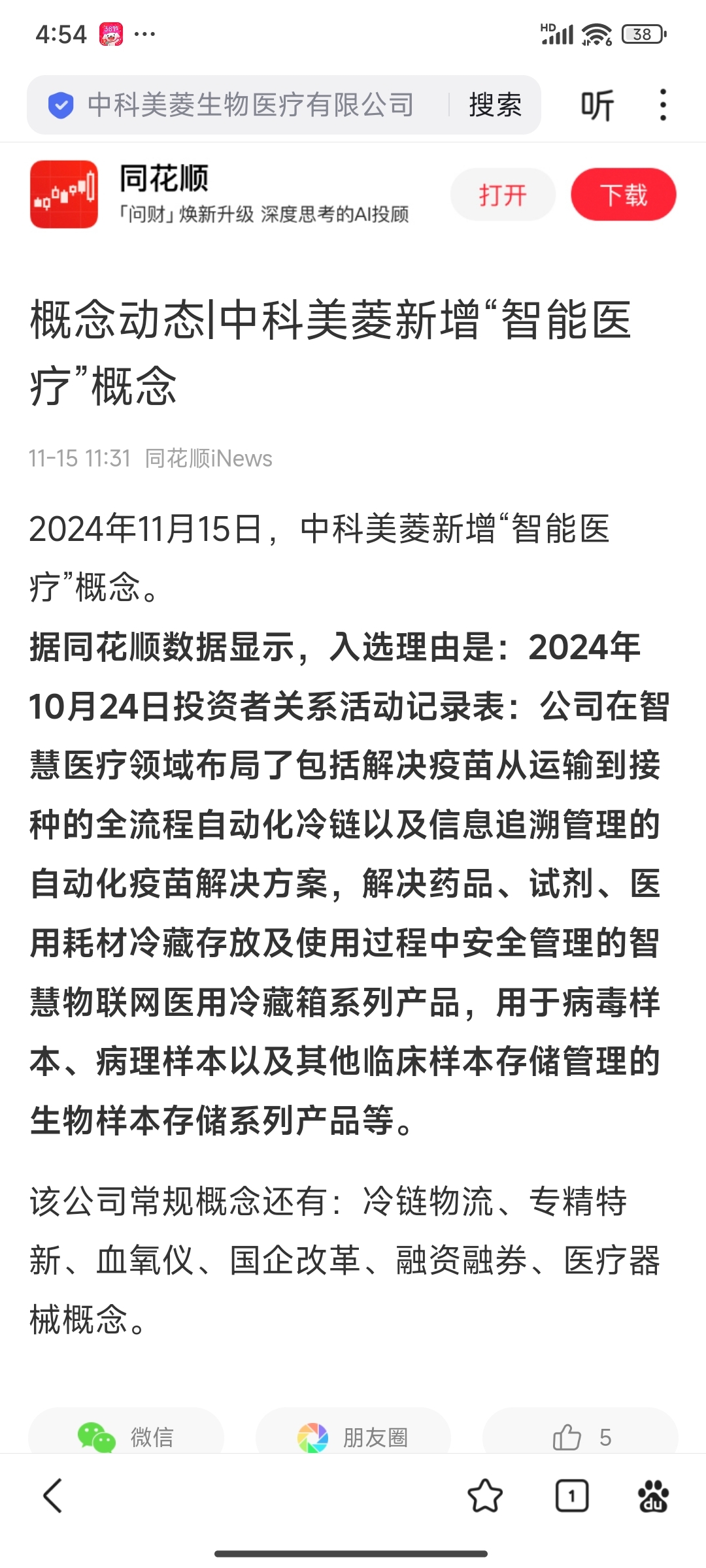 4:54 ···

HD 38

中科美菱生物医疗有限公司 搜索 听

同花顺
「问财」焕新升级 深度思考的AI投顾
打开 下载

概念动态|中科美菱新增“智能医疗”概念

11-15 11:31 同花顺iNews

2024年11月15日，中科美菱新增“智能医疗”概念。

据同花顺数据显示，入选理由是：2024年10月24日投资者关系活动记录表：公司在智慧医疗领域布局了包括解决疫苗从运输到接种的全流程自动化冷链以及信息追溯管理的自动化疫苗解决方案，解决药品、试剂、医用耗材冷藏存放及使用过程中安全管理的智慧物联网医用冷藏箱系列产品，用于病毒样本、病理样本以及其他临床样本存储管理的生物样本存储系列产品等。

该公司常规概念还有：冷链物流、专精特新、血氧仪、国企改革、融资融券、医疗器械概念。

微信 朋友圈 5

1